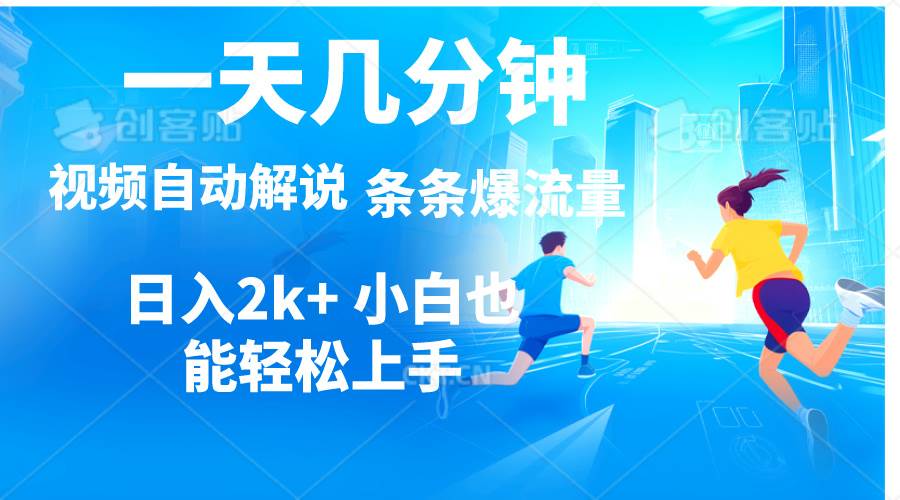 一天几分钟

创客贴

创客贴

视频自动解说 条条爆流量

日入2k+ 小白也能轻松上手